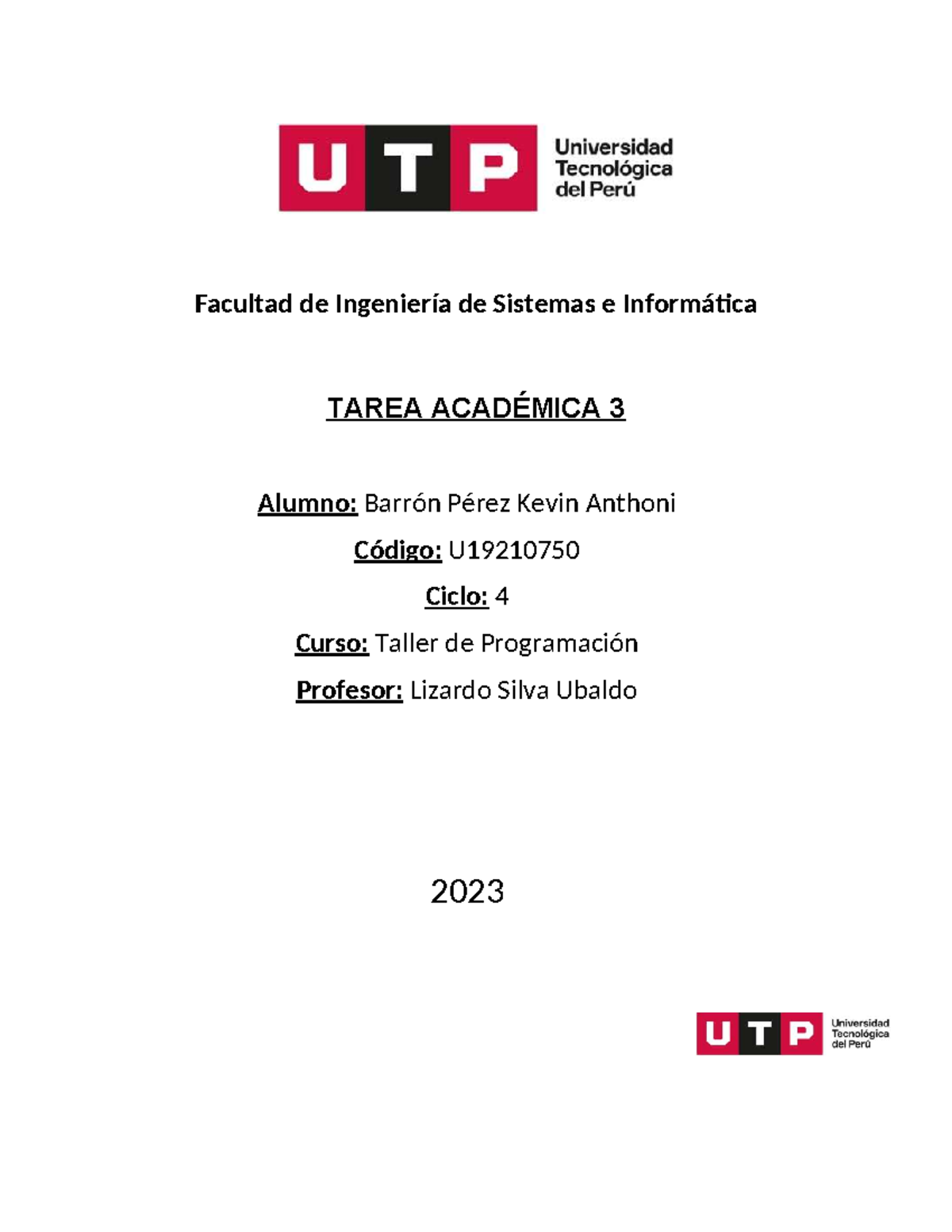 UTP Universidad Tecnológica del Perú

Facultad de Ingeniería de Sistemas e Informática

TAREA ACADÉMICA 3

Alumno: Barrón Pérez Kevin Anthoni

Código: U19210750

Ciclo: 4

Curso: Taller de Programación

Profesor: Lizardo Silva Ubaldo

2023

UTP Universidad Tecnológica del Perú